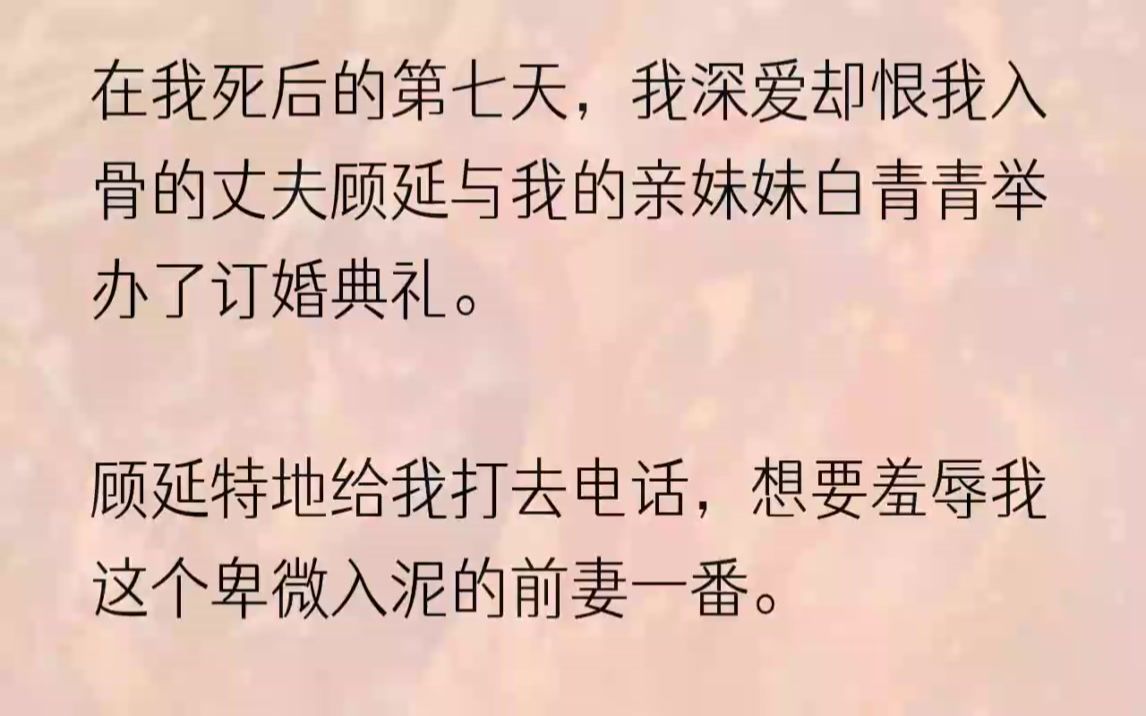 在我死后的第七天，我深爱却恨我入骨的丈夫顾延与我的亲妹妹白青青举办了订婚典礼。

顾延特地给我打去电话，想要羞辱我这个卑微入泥的前妻一番。